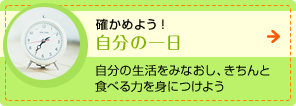 確かめよう！
自分の一日

自分の生活をみなおし、きちんと食べる力を身につけよう